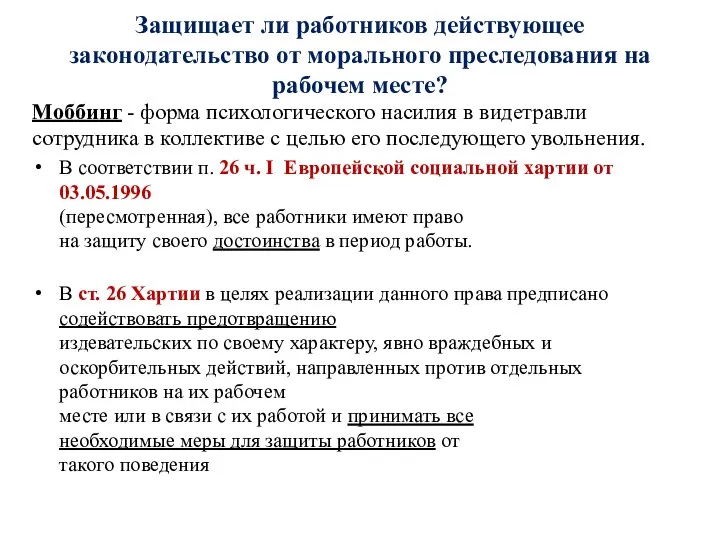 Защищает ли работников действующее законодательство от морального преследования на рабочем месте?

Моббинг - форма психологического насилия в видетравли сотрудника в коллективе с целью его последующего увольнения.

• В соответствии п. 26 ч. I Европейской социальной хартии от 03.05.1996 (пересмотренная), все работники имеют право на защиту своего достоинства в период работы.

• В ст. 26 Хартии в целях реализации данного права предписано содействовать предотвращению издевательских по своему характеру, явно враждебных и оскорбительных действий, направленных против отдельных работников на их рабочем месте или в связи с их работой и принимать все необходимые меры для защиты работников от такого поведения